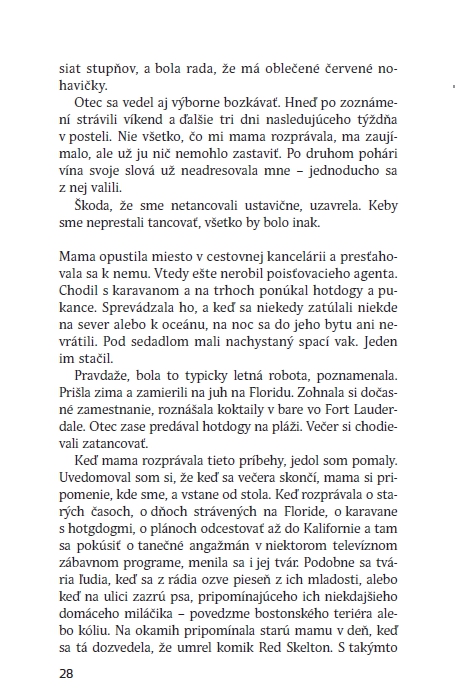 siat stupňov, a bola rada, že má oblečené červené nohavičky.

Otec sa vedel aj výborne bozkávať. Hneď po zoznámení strávili víkend a ďalšie tri dni nasledujúceho týždňa v posteli. Nie všetko, čo mi mama rozprávala, ma zaujímalo, ale už ju nič nemohlo zastaviť. Po druhom pohári vína svoje slová už neadresovala mne – jednoducho sa z nej valili.

Škoda, že sme netancovali ustavične, uzavrela. Keby sme neprestali tancovať, všetko by bolo inak.

Mama opustila miesto v cestovnej kancelárii a presťahovala sa k nemu. Vtedy ešte nerobil poisťovacieho agenta. Chodil s karavanom a na trhoch ponúkal hotdogy a pukance. Sprevádzala ho, a keď sa niekedy zatúlali niekde na sever alebo k oceánu, na noc sa do jeho bytu ani nevrátili. Pod sedadlom mali nachystaný spací vak. Jeden im stačil.

Pravdaže, bola to typicky letná robota, poznamenala. Prišla zima a zamierili na juh na Floridu. Zohnala si dočasné zamestnanie, roznášala koktaily v bare vo Fort Lauderdale. Otec zase predával hotdogy na pláži. Večer si chodievali zatancovať.

Keď mama rozprávala tieto príbehy, jedol som pomaly. Uvedomoval som si, že keď sa večera skončí, mama si pripomenie, kde sme, a vstane od stola. Keď rozprávala o starých časoch, o dňoch strávených na Floride, o karavane s hotgdogmi, o plánoch odcestovať až do Kalifornie a tam sa pokúsiť o tanečné angažmán v niektorom televíznom zábavnom programe, menila sa i jej tvár. Podobne sa tvária ľudia, keď sa z rádia ozve pieseň z ich mladosti, alebo keď na ulici zazrú psa, pripomínajúceho ich niekdajšieho domáceho miláčika – povedzme bostonského teriéra alebo kóliu. Na okamih pripomínala starú mamu v deň, keď sa tá dozvedela, že umrel komik Red Skelton. S takýmto

28